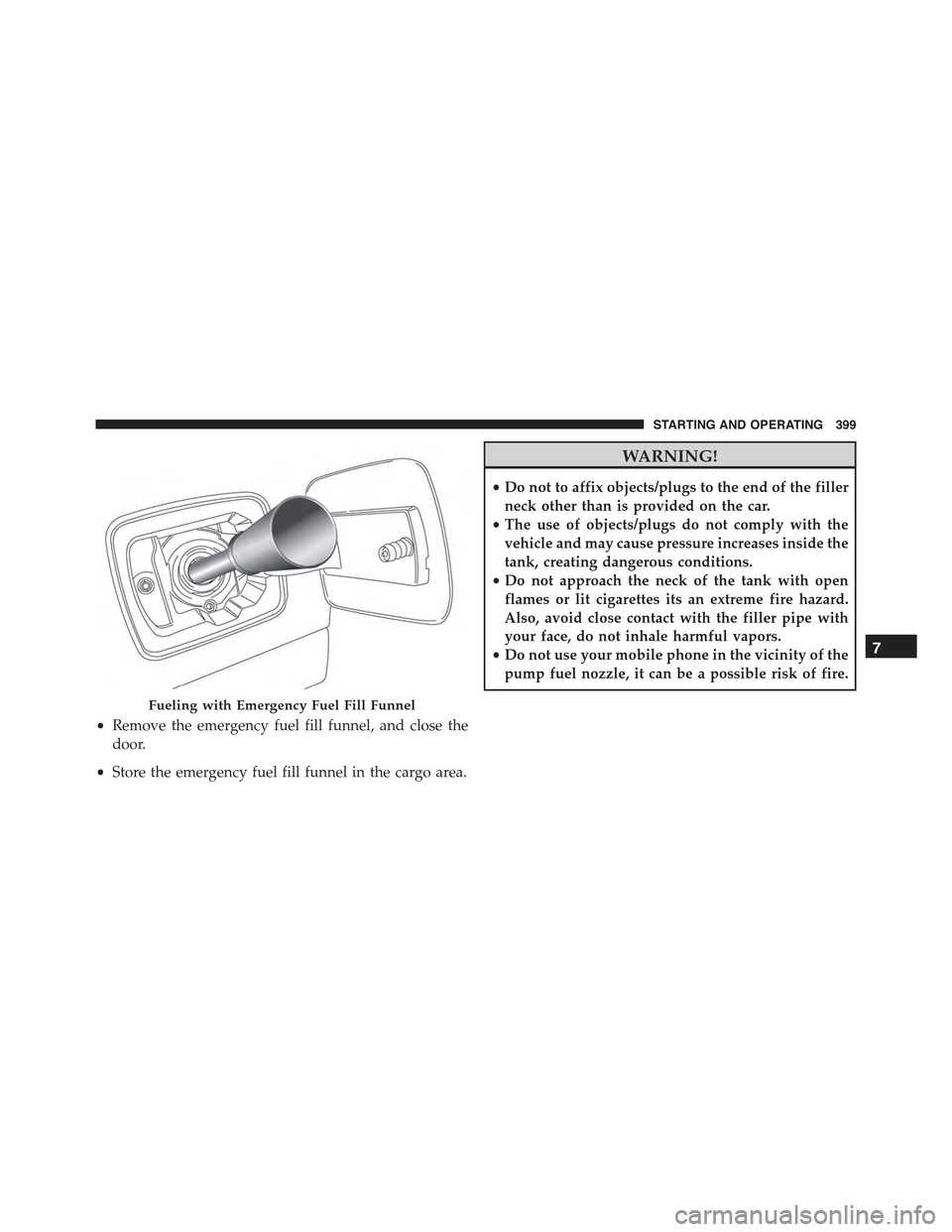 STARTING AND OPERATING 399

Fueling with Emergency Fuel Fill Funnel

• Remove the emergency fuel fill funnel, and close the door.

• Store the emergency fuel fill funnel in the cargo area.

WARNING!

• Do not to affix objects/plugs to the end of the filler neck other than is provided on the car.
• The use of objects/plugs do not comply with the vehicle and may cause pressure increases inside the tank, creating dangerous conditions.
• Do not approach the neck of the tank with open flames or lit cigarettes its an extreme fire hazard. Also, avoid close contact with the filler pipe with your face, do not inhale harmful vapors.
• Do not use your mobile phone in the vicinity of the pump fuel nozzle, it can be a possible risk of fire.

7

carmanualsonline.info